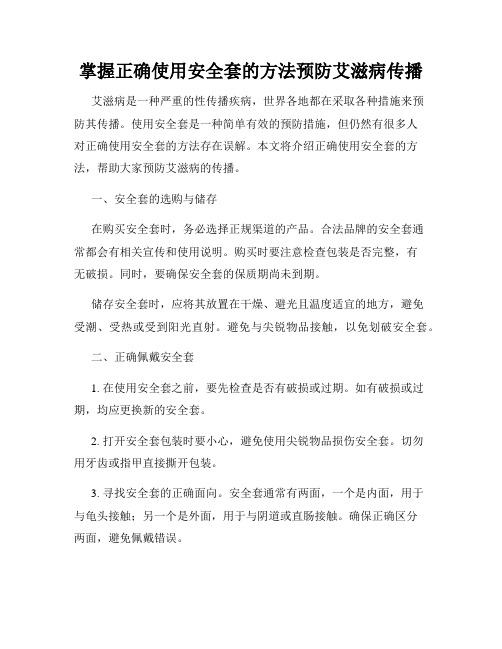 掌握正确使用安全套的方法预防艾滋病传播

艾滋病是一种严重的性传播疾病，世界各地都在采取各种措施来预防其传播。使用安全套是一种简单有效的预防措施，但仍然有很多人对正确使用安全套的方法存在误解。本文将介绍正确使用安全套的方法，帮助大家预防艾滋病的传播。

一、安全套的选购与储存

在购买安全套时，务必选择正规渠道的产品。合法品牌的安全套通常都会有相关宣传和使用说明。购买时要注意检查包装是否完整，有无破损。同时，要确保安全套的保质期尚未到期。

储存安全套时，应将其放置在干燥、避光且温度适宜的地方，避免受潮、受热或受到阳光直射。避免与尖锐物品接触，以免划破安全套。

二、正确佩戴安全套

1. 在使用安全套之前，要先检查是否有破损或过期。如有破损或过期，均应更换新的安全套。

2. 打开安全套包装时要小心，避免使用尖锐物品损伤安全套。切勿用牙齿或指甲直接撕开包装。

3. 寻找安全套的正确面向。安全套通常有两面，一个是内面，用于与龟头接触；另一个是外面，用于与阴道或直肠接触。确保正确区分两面，避免佩戴错误。